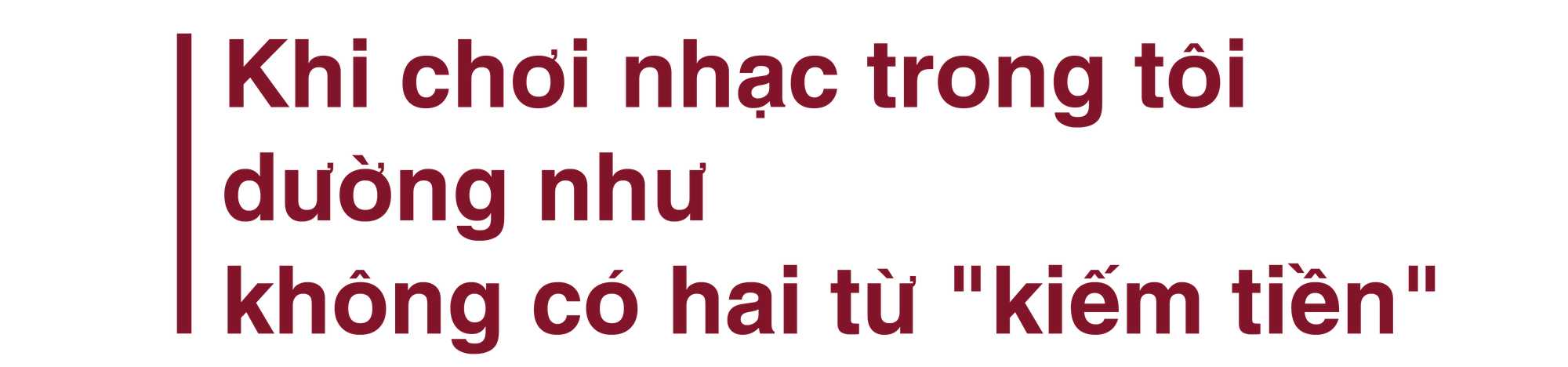 Khi chơi nhạc trong tôi dường như không có hai từ "kiếm tiền"